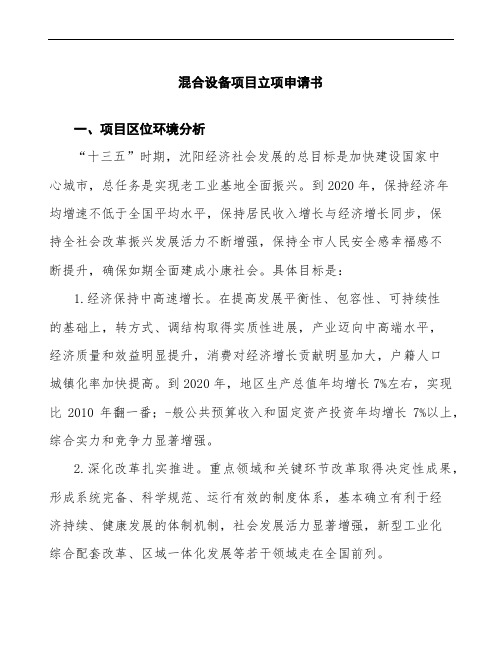 混合设备项目立项申请书

一、项目区位环境分析

“十三五”时期，沈阳经济社会发展的总目标是加快建设国家中心城市，总任务是实现老工业基地全面振兴。到2020年，保持经济年均增速不低于全国平均水平，保持居民收入增长与经济增长同步，保持全社会改革振兴发展活力不断增强，保持全市人民安全感幸福感不断提升，确保如期全面建成小康社会。具体目标是：

1.经济保持中高速增长。在提高发展平衡性、包容性、可持续性的基础上，转方式、调结构取得实质性进展，产业迈向中高端水平，经济质量和效益明显提升，消费对经济增长贡献明显加大，户籍人口城镇化率加快提高。到2020年，地区生产总值年均增长7%左右，实现比2010年翻一番；一般公共预算收入和固定资产投资年均增长7%以上，综合实力和竞争力显著增强。

2.深化改革扎实推进。重点领域和关键环节改革取得决定性成果，形成系统完备、科学规范、运行有效的制度体系，基本确立有利于经济持续、健康发展的体制机制，社会发展活力显著增强，新型工业化综合配套改革、区域一体化发展等若干领域走在全国前列。